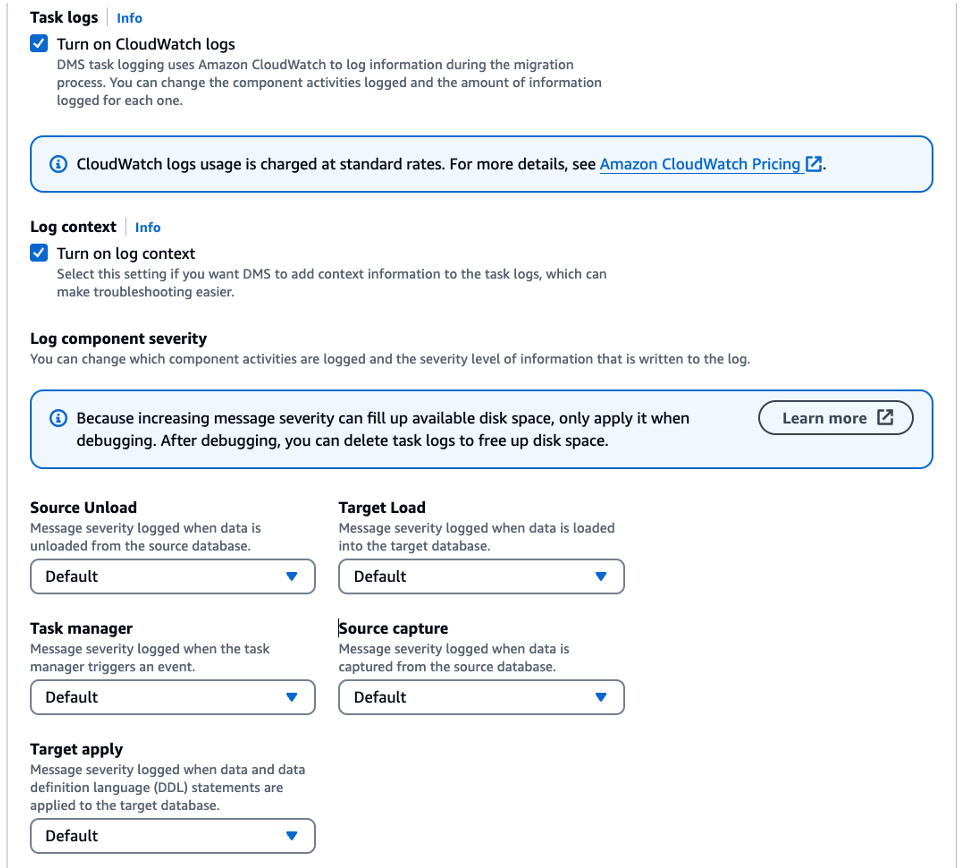 Task logs Info

Turn on CloudWatch logs
DMS task logging uses Amazon CloudWatch to log information during the migration process. You can change the component activities logged and the amount of information logged for each one.

CloudWatch logs usage is charged at standard rates. For more details, see Amazon CloudWatch Pricing.

Log context Info

Turn on log context
Select this setting if you want DMS to add context information to the task logs, which can make troubleshooting easier.

Log component severity
You can change which component activities are logged and the severity level of information that is written to the log.

Because increasing message severity can fill up available disk space, only apply it when debugging. After debugging, you can delete task logs to free up disk space.

Learn more

Source Unload
Message severity logged when data is unloaded from the source database.
Default

Target Load
Message severity logged when data is loaded into the target database.
Default

Task manager
Message severity logged when the task manager triggers an event.
Default

Source capture
Message severity logged when data is captured from the source database.
Default

Target apply
Message severity logged when data and data definition language (DDL) statements are applied to the target database.
Default